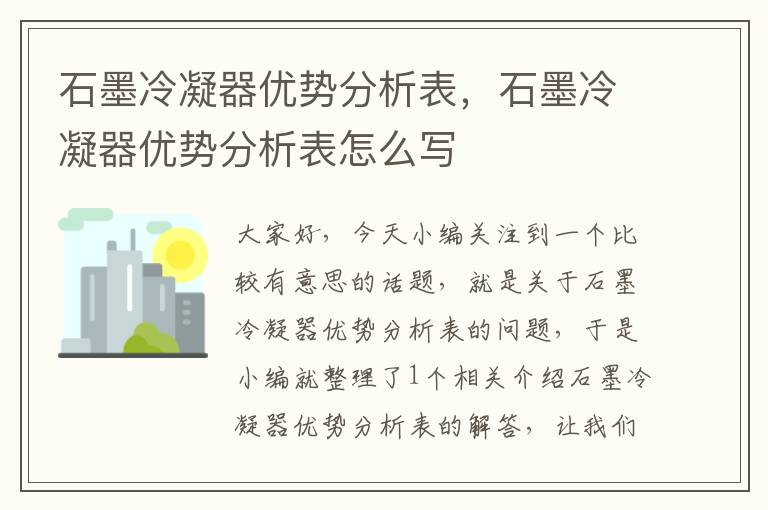 石墨冷凝器优势分析表，石墨冷凝器优势分析表怎么写

大家好，今天小编关注到一个比较有意思的话题，就是关于石墨冷凝器优势分析表的问题，于是小编就整理了1个相关介绍石墨冷凝器优势分析表的解答，让我们